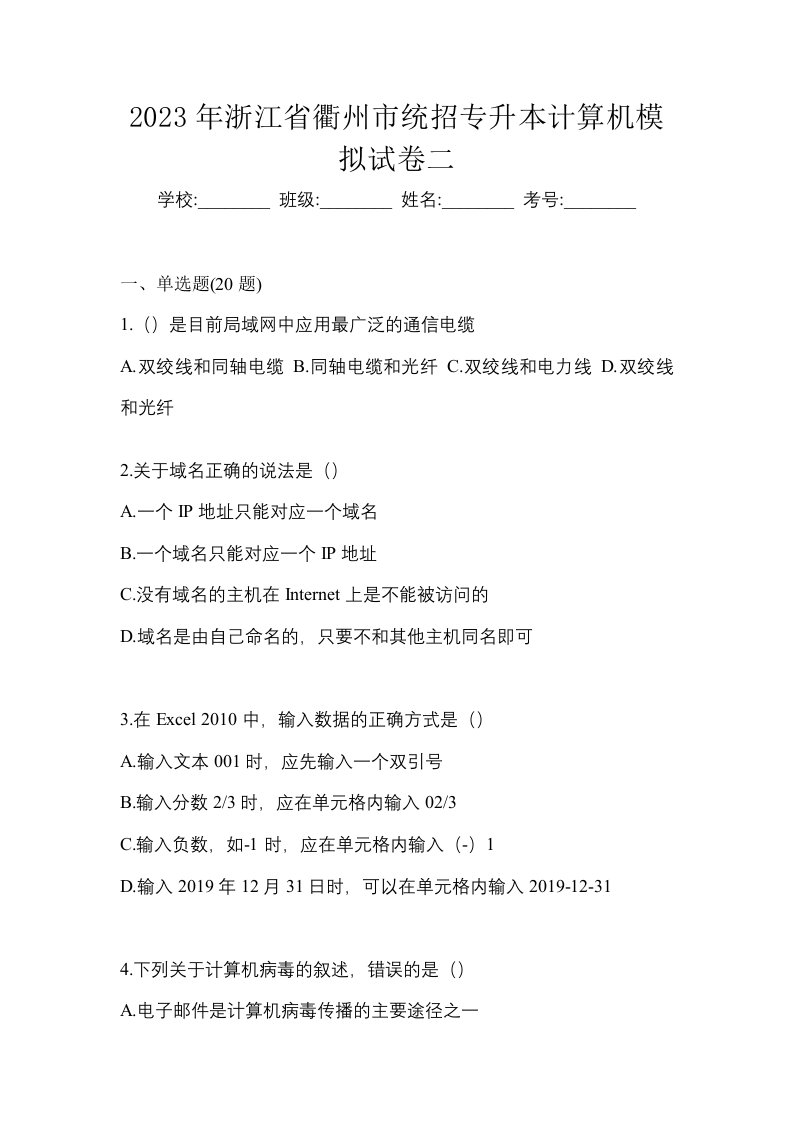 2023 年浙江省衢州市统招专升本计算机模拟试卷二

学校:________ 班级:________ 姓名:________ 考号:________

一、单选题(20 题)

1.（）是目前局域网中应用最广泛的通信电缆

A.双绞线和同轴电缆 B.同轴电缆和光纤 C.双绞线和电力线 D.双绞线和光纤

2.关于域名正确的说法是（）

A.一个 IP 地址只能对应一个域名

B.一个域名只能对应一个 IP 地址

C.没有域名的主机在 Internet 上是不能被访问的

D.域名是由自己命名的，只要不和其他主机同名即可

3.在 Excel 2010 中，输入数据的正确方式是（）

A.输入文本 001 时，应先输入一个双引号

B.输入分数 2/3 时，应在单元格内输入 02/3

C.输入负数，如-1 时，应在单元格内输入（-）1

D.输入 2019 年 12 月 31 日时，可以在单元格内输入 2019-12-31

4.下列关于计算机病毒的叙述，错误的是（）

A.电子邮件是计算机病毒传播的主要途径之一